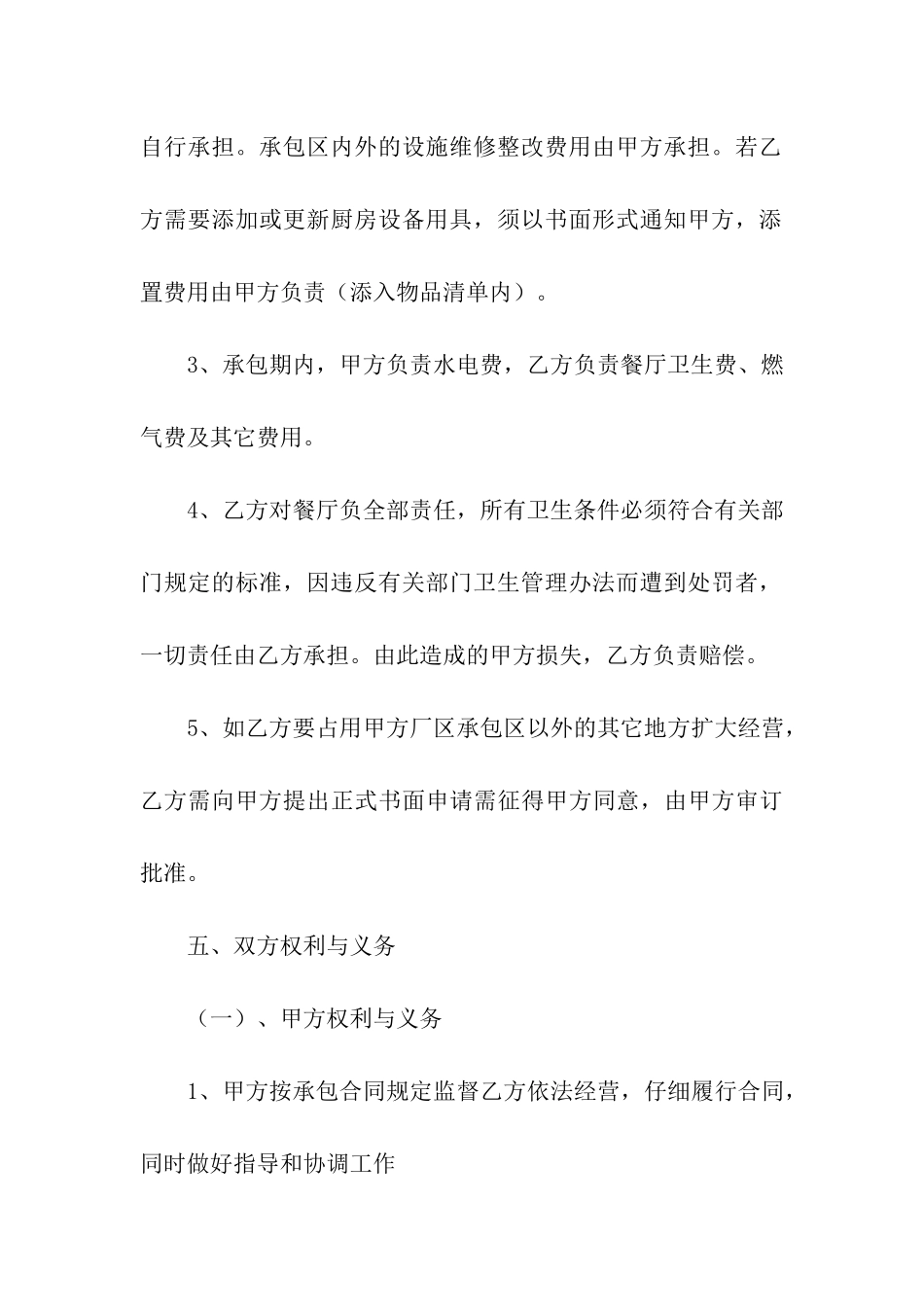 自行承担。承包区内外的设施维修整改费用由甲方承担。若乙方需要添加或更新厨房设备用具，须以书面形式通知甲方，添置费用由甲方负责（添入物品清单内）。

3、承包期内，甲方负责水电费，乙方负责餐厅卫生费、燃气费及其它费用。

4、乙方对餐厅负全部责任，所有卫生条件必须符合有关部门规定的标准，因违反有关部门卫生管理办法而遭到处罚者，一切责任由乙方承担。由此造成的甲方损失，乙方负责赔偿。

5、如乙方要占用甲方厂区承包区以外的其它地方扩大经营，乙方需向甲方提出正式书面申请需征得甲方同意，由甲方审订批准。

五、双方权利与义务

（一）、甲方权利与义务

1、甲方按承包合同规定监督乙方依法经营，仔细履行合同，同时做好指导和协调工作